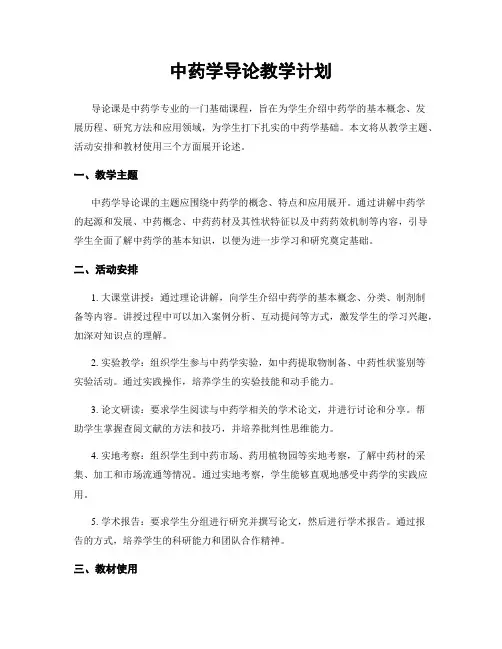 中药学导论教学计划

导论课是中药学专业的一门基础课程，旨在为学生介绍中药学的基本概念、发展历程、研究方法和应用领域，为学生打下扎实的中药学基础。本文将从教学主题、活动安排和教材使用三个方面展开论述。

一、教学主题

中药学导论课的主题应围绕中药学的概念、特点和应用展开。通过讲解中药学的起源和发展、中药概念、中药药材及其性状特征以及中药药效机制等内容，引导学生全面了解中药学的基本知识，以便为进一步学习和研究奠定基础。

二、活动安排

1. 大课堂讲授：通过理论讲解，向学生介绍中药学的基本概念、分类、制剂制备等内容。讲授过程中可以加入案例分析、互动提问等方式，激发学生的学习兴趣，加深对知识点的理解。

2. 实验教学：组织学生参与中药学实验，如中药提取物制备、中药性状鉴别等实验活动。通过实践操作，培养学生的实验技能和动手能力。

3. 论文研读：要求学生阅读与中药学相关的学术论文，并进行讨论和分享。帮助学生掌握查阅文献的方法和技巧，并培养批判性思维能力。

4. 实地考察：组织学生到中药市场、药用植物园等实地考察，了解中药材的采集、加工和市场流通等情况。通过实地考察，学生能够直观地感受中药学的实践应用。

5. 学术报告：要求学生分组进行研究并撰写论文，然后进行学术报告。通过报告的方式，培养学生的科研能力和团队合作精神。

三、教材使用